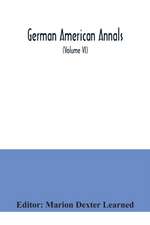 German American Annals

(Volume VI)

Editor: Marion Dexter Learned